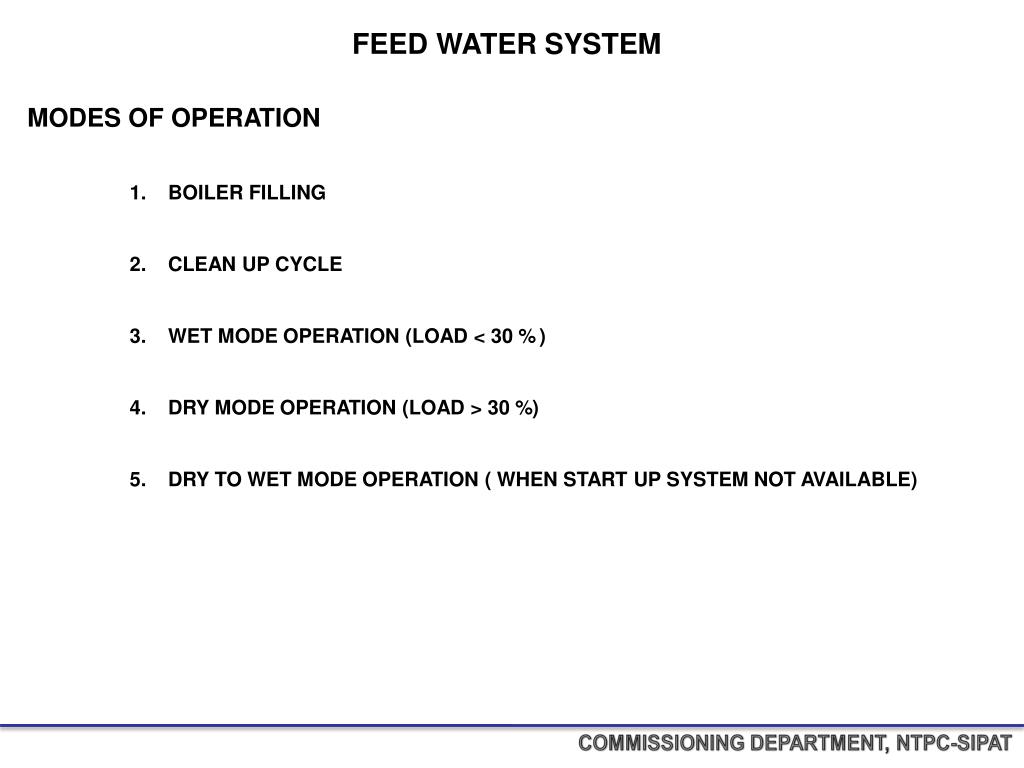 FEED WATER SYSTEM

MODES OF OPERATION

1. BOILER FILLING

2. CLEAN UP CYCLE

3. WET MODE OPERATION (LOAD < 30 % )

4. DRY MODE OPERATION (LOAD > 30 %)

5. DRY TO WET MODE OPERATION ( WHEN START UP SYSTEM NOT AVAILABLE)

COMMISSIONING DEPARTMENT, NTPC-SIPAT